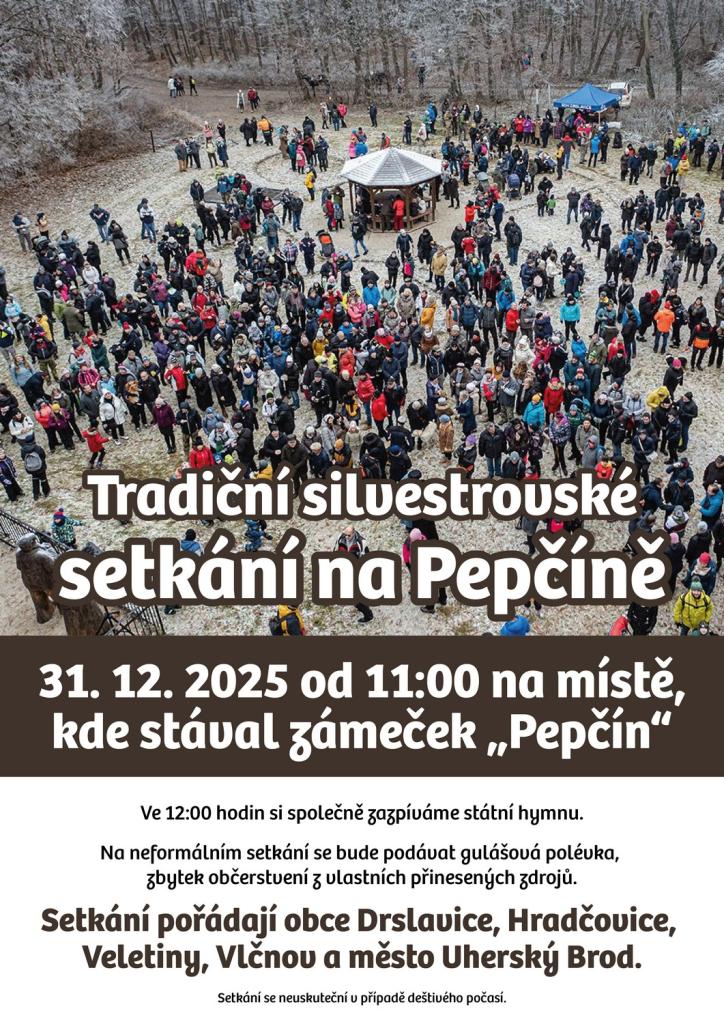 Tradiční silvestrovské setkání na Pepčíně

31. 12. 2025 od 11:00 na místě, kde stával zámeček „Pepčín“

Ve 12:00 hodin si společně zazpíváme státní hymnu.

Na neformálním setkání se bude podávat gulášová polévka, zbytek občerstvení z vlastních přinesených zdrojů.

Setkání pořádají obce Drslavice, Hradčovice, Veletiny, Vlčnov a město Uherský Brod.

Setkání se neuskuteční v případě deštivého počasí.